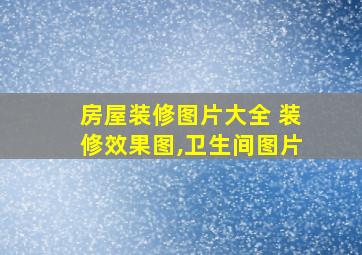 房屋装修图片大全 装修效果图,卫生间图片